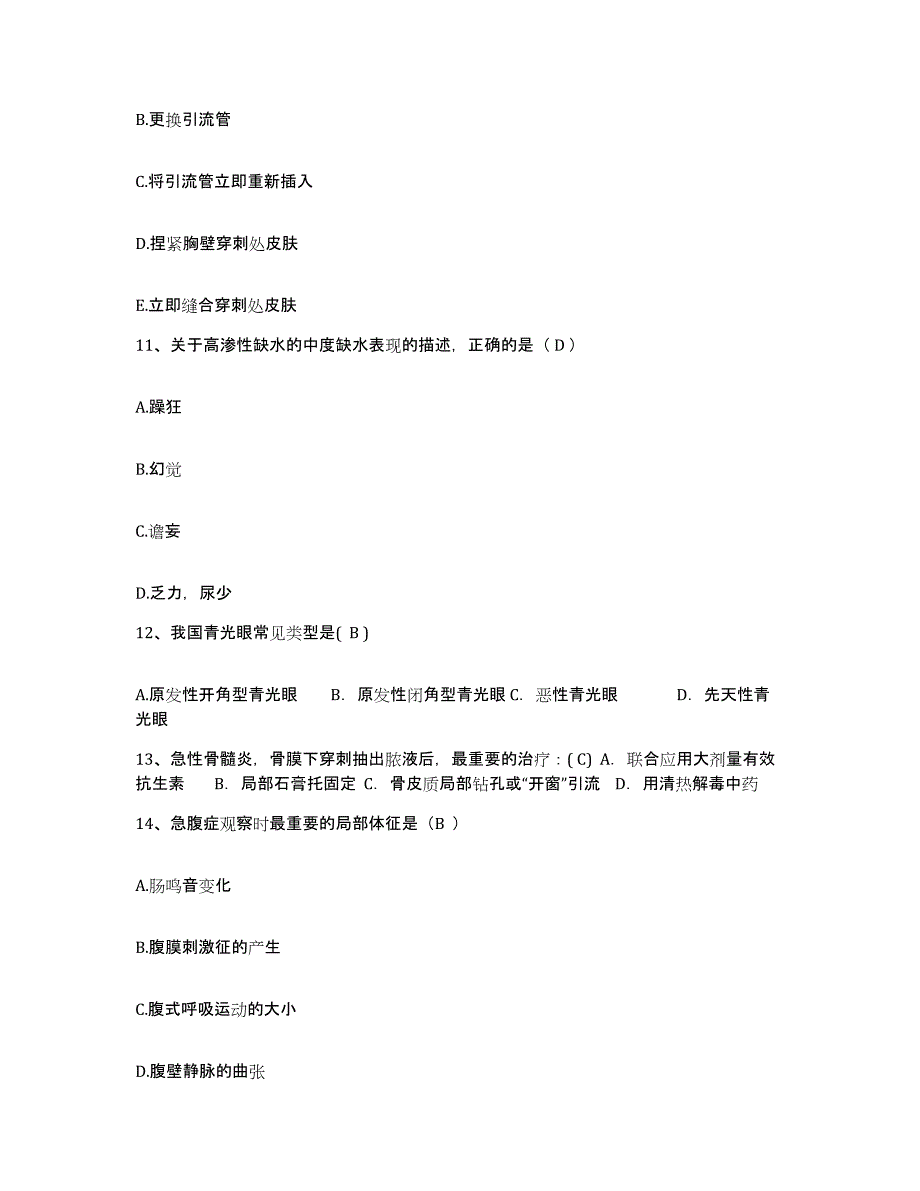 B.更换引流管

C.将引流管立即重新插入

D.捏紧胸壁穿刺处皮肤

E.立即缝合穿刺处皮肤

11、关于高渗性缺水的中度缺水表现的描述，正确的是（ D ）

A.躁狂

B.幻觉

C.谵妄

D.乏力，尿少

12、我国青光眼常见类型是( B )

A.原发性开角型青光眼　　B. 原发性闭角型青光眼 C. 恶性青光眼　　　D. 先天性青光眼

13、急性骨髓炎，骨膜下穿刺抽出脓液后，最重要的治疗：( C) A. 联合应用大剂量有效抗生素　　B. 局部石膏托固定 C. 骨皮质局部钻孔或“开窗”引流　D. 用清热解毒中药

14、急腹症观察时最重要的局部体征是（B ）

A.肠鸣音变化

B.腹膜刺激征的产生

C.腹式呼吸运动的大小

D.腹壁静脉的曲张